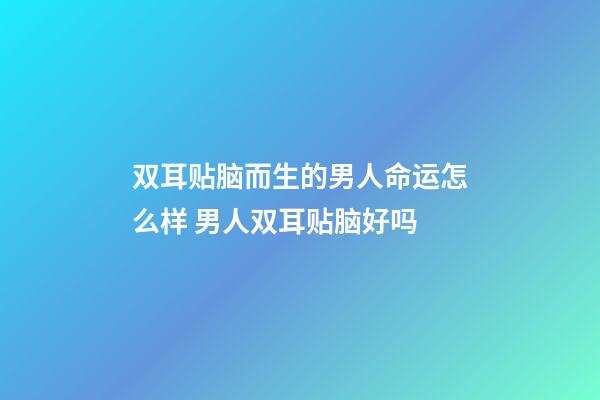 双耳贴脑而生的男人命运怎么样 男人双耳贴脑好吗